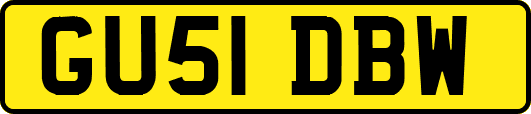 GU51 DBW